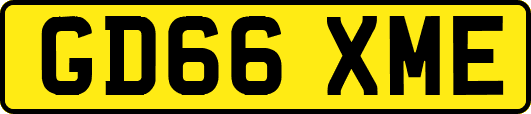 GD66 XME